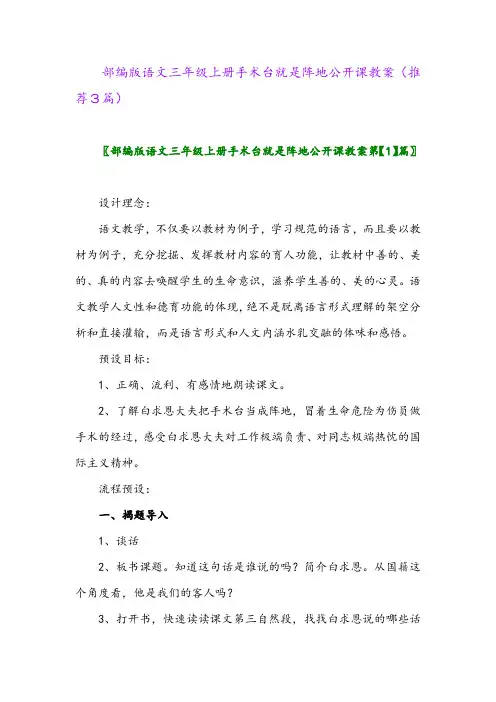 部编版语文三年级上册手术台就是阵地公开课教案（推荐3篇）

〖部编版语文三年级上册手术台就是阵地公开课教案第【1】篇〗

设计理念：

语文教学，不仅要以教材为例子，学习规范的语言，而且要以教材为例子，充分挖掘、发挥教材内容的育人功能，让教材中善的、美的、真的内容去唤醒学生的生命意识，滋养学生善的、美的心灵。语文教学人文性和德育功能的体现，绝不是脱离语言形式理解的架空分析和直接灌输，而是语言形式和人文内涵水乳交融的体味和感悟。

预设目标：

1、正确、流利、有感情地朗读课文。

2、了解白求恩大夫把手术台当成阵地，冒着生命危险为伤员做手术的经过，感受白求恩大夫对工作极端负责、对同志极端热忱的国际主义精神。

流程预设：

一、揭题导入

1、谈话

2、板书课题。知道这句话是谁说的吗？简介白求恩。从国籍这个角度看，他是我们的客人吗？

3、打开书，快速读读课文第三自然段，找找白求恩说的哪些话